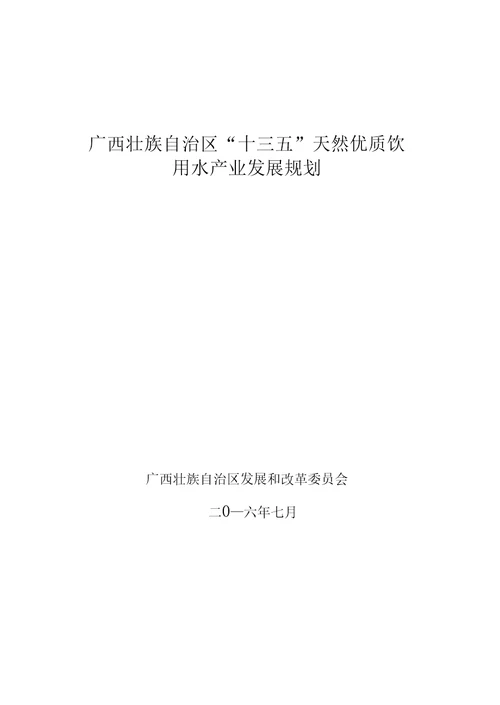 广西壮族自治区“十三五”天然优质饮用水产业发展规划

广西壮族自治区发展和改革委员会

二0一六年七月